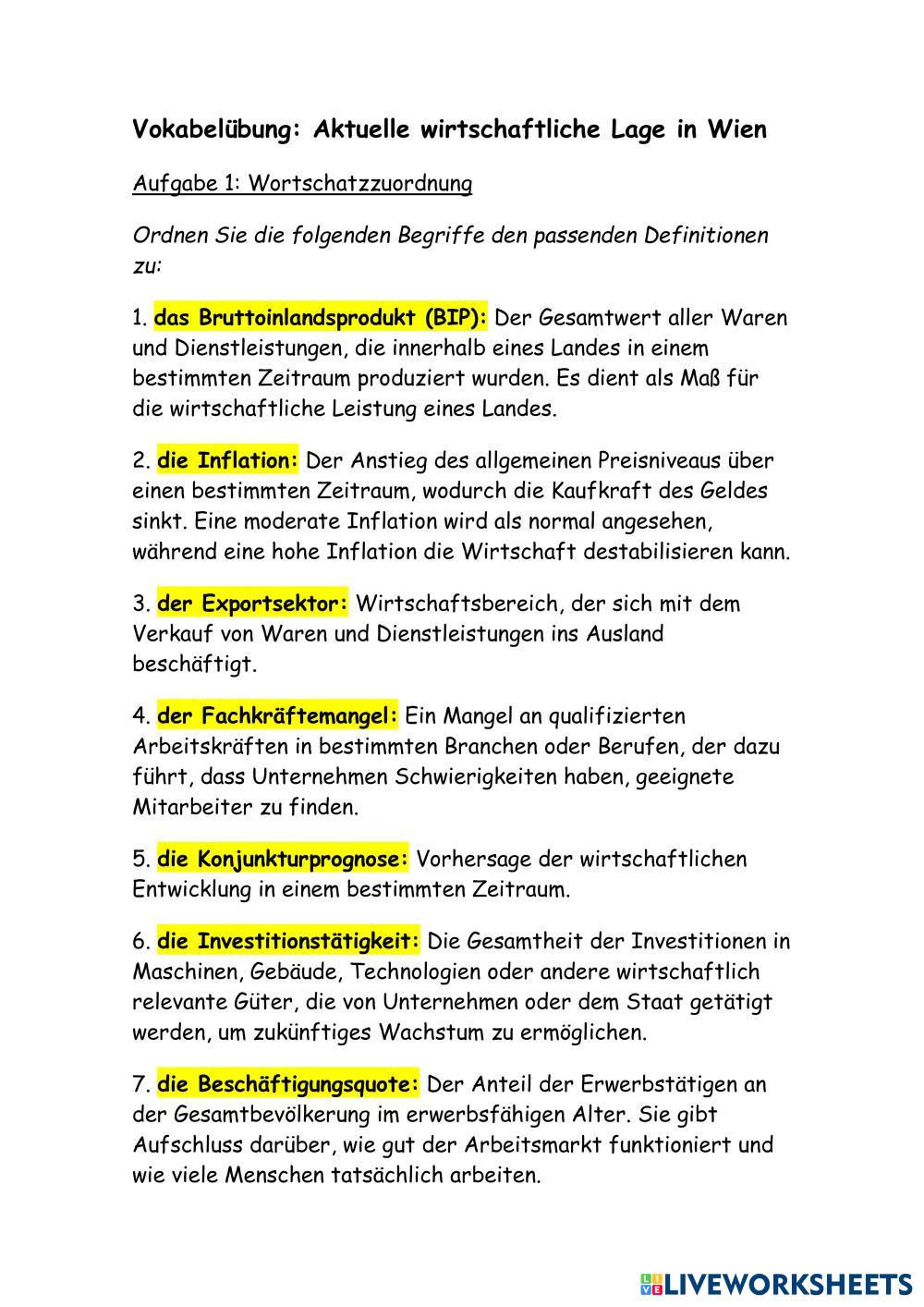 Vokabelübung: Aktuelle wirtschaftliche Lage in Wien

Aufgabe 1: Wortschatzzuordnung

Ordnen Sie die folgenden Begriffe den passenden Definitionen zu:

1. das Bruttoinlandsprodukt (BIP): Der Gesamtwert aller Waren und Dienstleistungen, die innerhalb eines Landes in einem bestimmten Zeitraum produziert wurden. Es dient als Maß für die wirtschaftliche Leistung eines Landes.

2. die Inflation: Der Anstieg des allgemeinen Preisniveaus über einen bestimmten Zeitraum, wodurch die Kaufkraft des Geldes sinkt. Eine moderate Inflation wird als normal angesehen, während eine hohe Inflation die Wirtschaft destabilisieren kann.

3. der Exportsektor: Wirtschaftsbereich, der sich mit dem Verkauf von Waren und Dienstleistungen ins Ausland beschäftigt.

4. der Fachkräftemangel: Ein Mangel an qualifizierten Arbeitskräften in bestimmten Branchen oder Berufen, der dazu führt, dass Unternehmen Schwierigkeiten haben, geeignete Mitarbeiter zu finden.

5. die Konjunkturprognose: Vorhersage der wirtschaftlichen Entwicklung in einem bestimmten Zeitraum.

6. die Investitionstätigkeit: Die Gesamtheit der Investitionen in Maschinen, Gebäude, Technologien oder andere wirtschaftlich relevante Güter, die von Unternehmen oder dem Staat getätigt werden, um zukünftiges Wachstum zu ermöglichen.

7. die Beschäftigungsquote: Der Anteil der Erwerbstätigen an der Gesamtbevölkerung im erwerbsfähigen Alter. Sie gibt Aufschluss darüber, wie gut der Arbeitsmarkt funktioniert und wie viele Menschen tatsächlich arbeiten.

LIVEWORKSHEETS